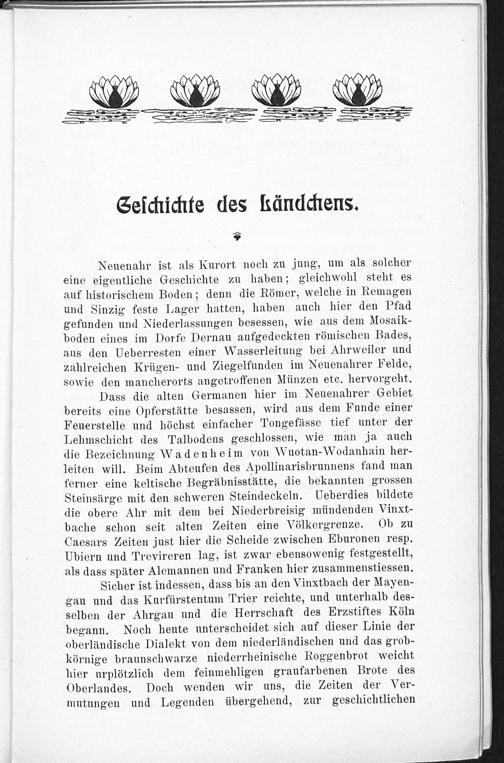 Geschichte des Ländchens.

Neuenahr ist als Kurort noch zu jung, um als solcher eine eigentliche Geschichte zu haben; gleichwohl steht es auf historischem Boden; denn die Römer, welche in Remagen und Sinzig feste Lager hatten, haben auch hier den Pfad gefunden und Niederlassungen besessen, wie aus dem Mosaikboden eines im Dorfe Dernau aufgedeckten römischen Bades, aus den Ueberresten einer Wasserleitung bei Ahrweiler und zahlreichen Krügen- und Ziegelfunden im Neuenahrer Felde, sowie den mancherorts angetroffenen Münzen etc. hervorgeht.

Dass die alten Germanen hier im Neuenahrer Gebiet bereits eine Opferstätte besassen, wird aus dem Funde einer Feuerstelle und höchst einfacher Tongefässe tief unter der Lehmschicht des Talbodens geschlossen, wie man ja auch die Bezeichnung Wadenheim von Wuotan-Wodanhain herleiten will. Beim Abteufen des Apollinarisbrunnens fand man ferner eine keltische Begräbnisstätte, die bekannten grossen Steinsärge mit den schweren Steindeckeln. Ueberdies bildete die obere Ahr mit dem bei Niederbreisig mündenden Vinxtbache schon seit alten Zeiten eine Völkergrenze. Ob zu Caesars Zeiten just hier die Scheide zwischen Eburonen resp. Ubiern und Trevireren lag, ist zwar ebensowenig festgestellt, als dass später Alemannen und Franken hier zusammenstiessen.

Sicher ist indessen, dass bis an den Vinxtbach der Mayengau und das Kurfürstentum Trier reichte, und unterhalb desselben der Ahrgau und die Herrschaft des Erzstiftes Köln begann. Noch heute unterscheidet sich auf dieser Linie der oberländische Dialekt von dem niederländischen und das grobkörnige braunschwarze niederrheinische Roggenbrot weicht hier urplötzlich dem feinmehligen graufarbenen Brote des Oberlandes. Doch wenden wir uns, die Zeiten der Vermutungen und Legenden übergehend, zur geschichtlichen